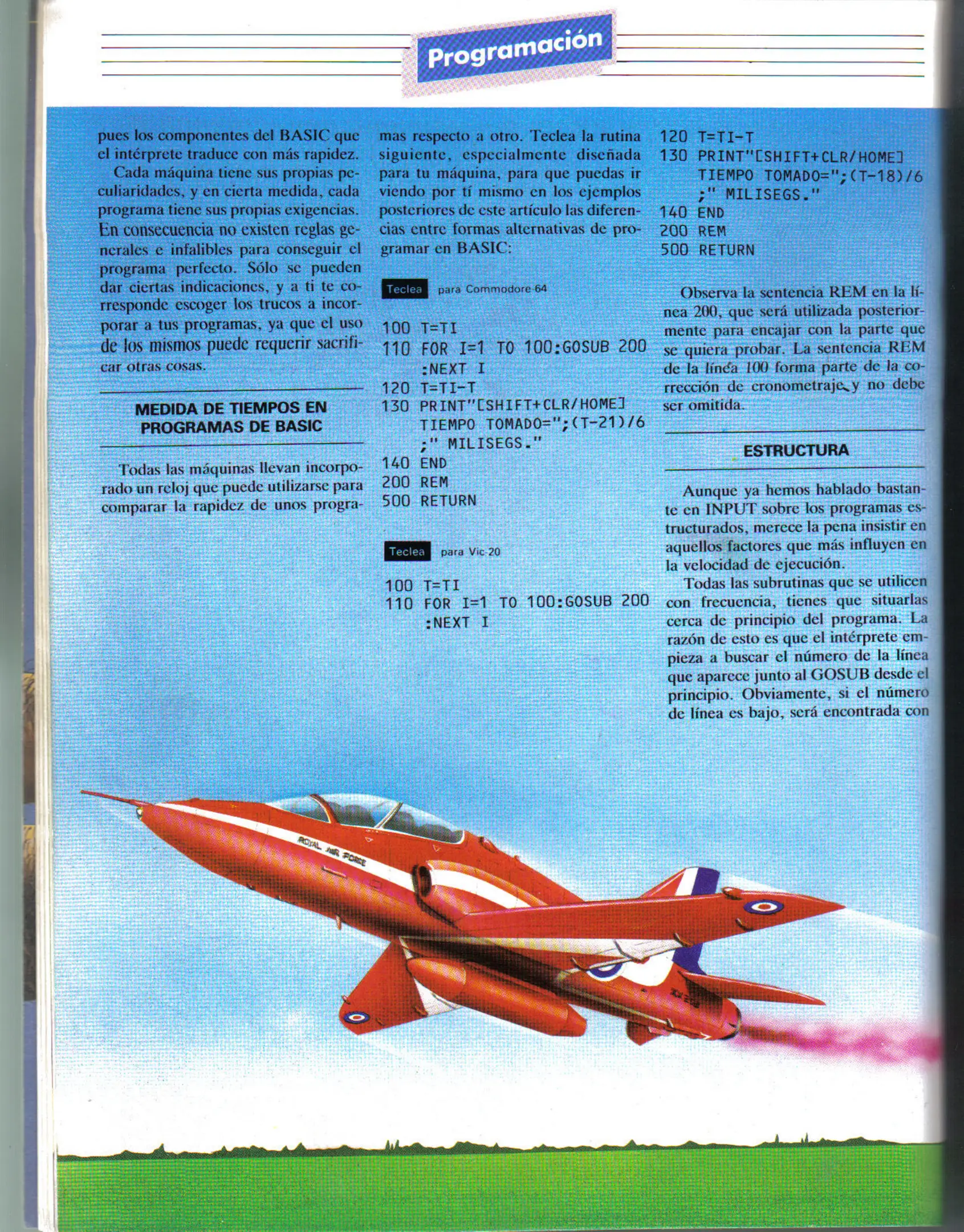 Programación

pues los componentes del BASIC que el intérprete traduce con más rapidez.

Cada máquina tiene sus propias peculiaridades, y en cierta medida, cada programa tiene sus propias exigencias. En consecuencia no existen reglas generales e infalibles para conseguir el programa perfecto. Sólo se pueden dar ciertas indicaciones, y a ti te corresponde escoger los trucos a incorporar a tus programas, ya que el uso de los mismos puede requerir sacrificar otras cosas.

MEDIDA DE TIEMPOS EN PROGRAMAS DE BASIC

Todas las máquinas llevan incorporado un reloj que puede utilizarse para comparar la rapidez de unos programas respecto a otro. Teclea la rutina siguiente, especialmente diseñada para tu máquina, para que puedas ir viendo por tí mismo en los ejemplos posteriores de este artículo las diferencias entre formas alternativas de programar en BASIC:

Teclea para Commodore 64

100 T=TI
110 FOR I=1 TO 100:GOSUB 200 :NEXT I
120 T=TI-T
130 PRINT"[SHIFT+CLR/HOME] TIEMPO TOMADO=";(T-21)/6 ;" MILISEGS."
140 END
200 REM
500 RETURN

Teclea para Vic-20

100 T=TI
110 FOR I=1 TO 100:GOSUB 200 :NEXT I
120 T=TI-T
130 PRINT"[SHIFT+CLR/HOME] TIEMPO TOMADO=";(T-18)/6 ;" MILISEGS."
140 END
200 REM
500 RETURN

Observa la sentencia REM en la línea 200, que será utilizada posteriormente para encajar con la parte que se quiera probar. La sentencia REM de la línea 100 forma parte de la corrección de cronometraje, y no debe ser omitida.

ESTRUCTURA

Aunque ya hemos hablado bastante en INPUT sobre los programas estructurados, merece la pena insistir en aquellos factores que más influyen en la velocidad de ejecución.

Todas las subrutinas que se utilicen con frecuencia, tienes que situarlas cerca de principio del programa. La razón de esto es que el intérprete empieza a buscar el número de la línea que aparece junto al GOSUB desde el principio. Obviamente, si el número de línea es bajo, será encontrada con

ROYAL AIR FORCE